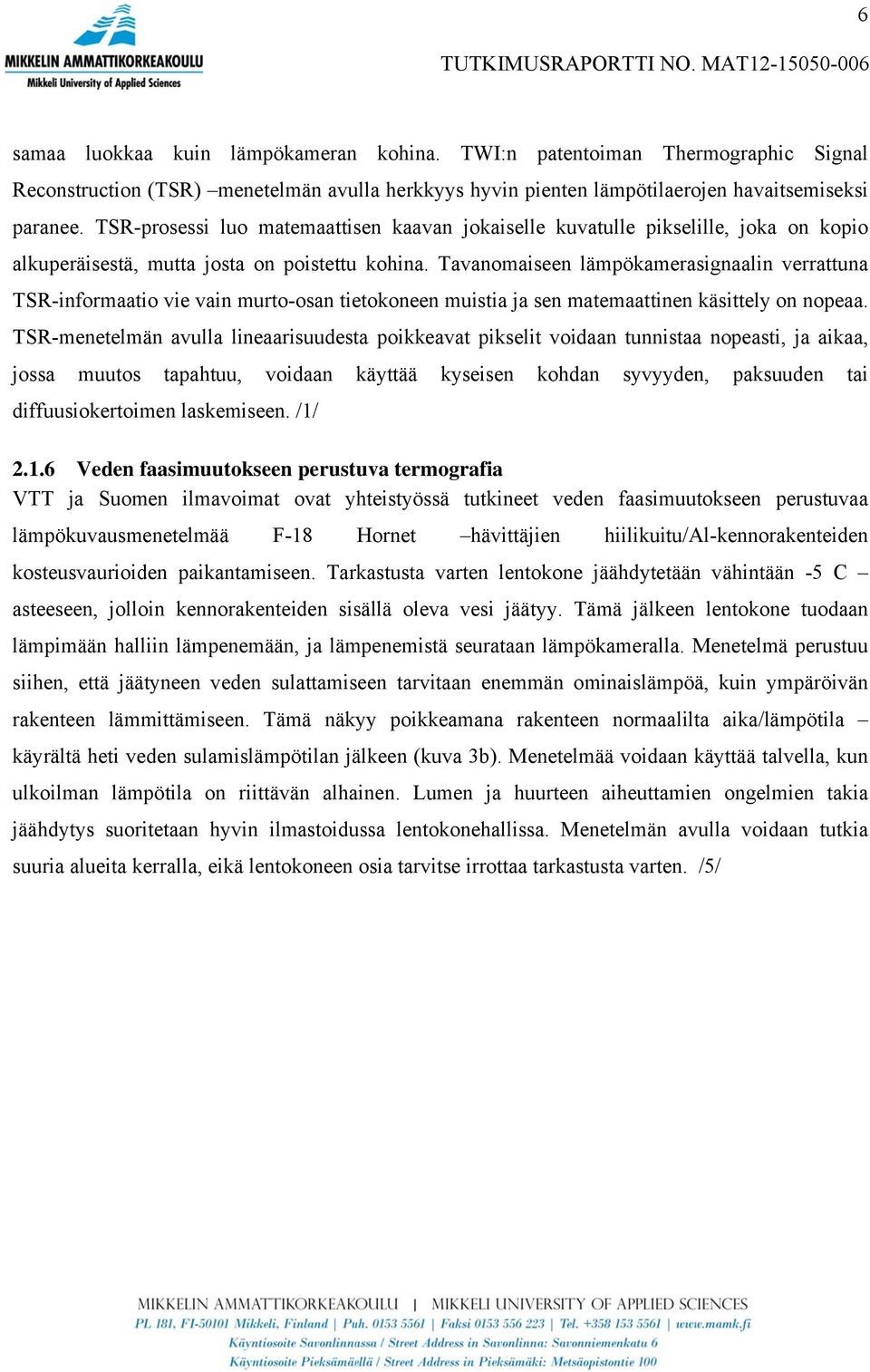 6

MIKKELIN AMMATTIKORKEAKOULU
Mikkeli University of Applied Sciences

TUTKIMUSRAPORTTI NO. MAT12-15050-006

samaa luokkaa kuin lämpökameran kohina. TWI:n patentoiman Thermographic Signal Reconstruction (TSR) –menetelmän avulla herkkyys hyvin pienten lämpötilaerojen havaitsemiseksi paranee. TSR-prosessi luo matemaattisen kaavan jokaiselle kuvatulle pikselille, joka on kopio alkuperäisestä, mutta josta on poistettu kohina. Tavanomaiseen lämpökamerasignaalin verrattuna TSR-informaatio vie vain murto-osan tietokoneen muistia ja sen matemaattinen käsittely on nopeaa. TSR-menetelmän avulla lineaarisuudesta poikkeavat pikselit voidaan tunnistaa nopeasti, ja aikaa, jossa muutos tapahtuu, voidaan käyttää kyseisen kohdan syvyyden, paksuuden tai diffuusiokertoimen laskemiseen. /1/

2.1.6 Veden faasimuutokseen perustuva termografia
VTT ja Suomen ilmavoimat ovat yhteistyössä tutkineet veden faasimuutokseen perustuvaa lämpökuvausmenetelmää F-18 Hornet –hävittäjien hiilikuitu/Al-kennorakenteiden kosteusvaurioiden paikantamiseen. Tarkastusta varten lentokone jäähdytetään vähintään -5 C –asteeseen, jolloin kennorakenteiden sisällä oleva vesi jäätyy. Tämä jälkeen lentokone tuodaan lämpimään halliin lämpenemään, ja lämpenemistä seurataan lämpökameralla. Menetelmä perustuu siihen, että jäätyneen veden sulattamiseen tarvitaan enemmän ominaislämpöä, kuin ympäröivän rakenteen lämmittämiseen. Tämä näkyy poikkeamana rakenteen normaalilta aika/lämpötila –käyrältä heti veden sulamislämpötilan jälkeen (kuva 3b). Menetelmää voidaan käyttää talvella, kun ulkoilman lämpötila on riittävän alhainen. Lumen ja huurteen aiheuttamien ongelmien takia jäähdytys suoritetaan hyvin ilmastoidussa lentokonehallissa. Menetelmän avulla voidaan tutkia suuria alueita kerralla, eikä lentokoneen osia tarvitse irrottaa tarkastusta varten. /5/

MIKKELIN AMMATTIKORKEAKOULU | MIKKELI UNIVERSITY OF APPLIED SCIENCES
PL 181, FI-50101 Mikkeli, Finland | Puh. 0153 5561 | Faksi 0153 556 223 | Tel. +358 153 5561 | www.mamk.fi
Käyntiosoite Savonlinnassa / Street Address in Savonlinna: Savonniemenkatu 6
Käyntiosoite Pieksämäellä / Street Address in Pieksämäki: Metsäopistontie 100